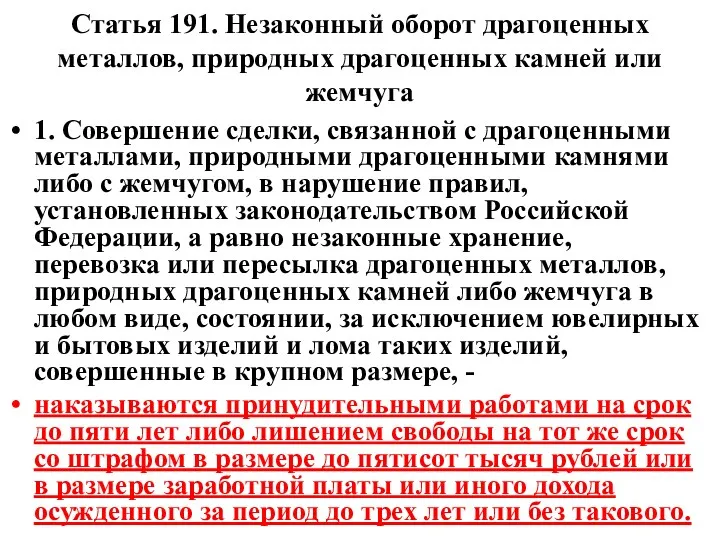 Статья 191. Незаконный оборот драгоценных металлов, природных драгоценных камней или жемчуга

• 1. Совершение сделки, связанной с драгоценными металлами, природными драгоценными камнями либо с жемчугом, в нарушение правил, установленных законодательством Российской Федерации, а равно незаконные хранение, перевозка или пересылка драгоценных металлов, природных драгоценных камней либо жемчуга в любом виде, состоянии, за исключением ювелирных и бытовых изделий и лома таких изделий, совершенные в крупном размере, -

• наказываются принудительными работами на срок до пяти лет либо лишением свободы на тот же срок со штрафом в размере до пятисот тысяч рублей или в размере заработной платы или иного дохода осужденного за период до трех лет или без такового.